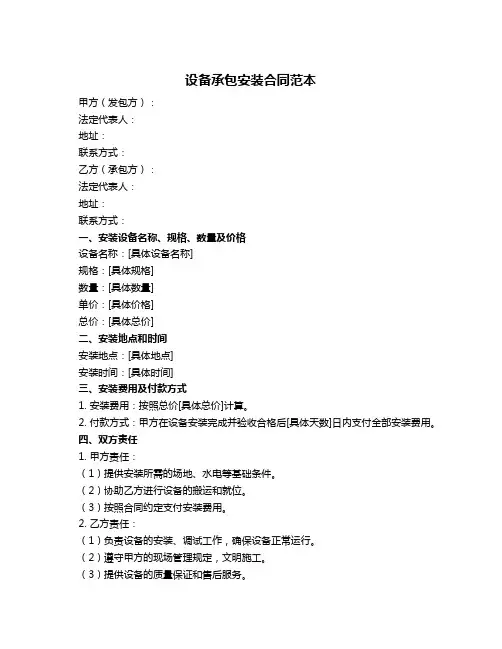 设备承包安装合同范本

甲方（发包方）：
法定代表人：
地址：
联系方式：
乙方（承包方）：
法定代表人：
地址：
联系方式：

一、安装设备名称、规格、数量及价格
设备名称：[具体设备名称]
规格：[具体规格]
数量：[具体数量]
单价：[具体价格]
总价：[具体总价]

二、安装地点和时间
安装地点：[具体地点]
安装时间：[具体时间]

三、安装费用及付款方式
1. 安装费用：按照总价[具体总价]计算。
2. 付款方式：甲方在设备安装完成并验收合格后[具体天数]日内支付全部安装费用。

四、双方责任
1. 甲方责任：
（1）提供安装所需的场地、水电等基础条件。
（2）协助乙方进行设备的搬运和就位。
（3）按照合同约定支付安装费用。
2. 乙方责任：
（1）负责设备的安装、调试工作，确保设备正常运行。
（2）遵守甲方的现场管理规定，文明施工。
（3）提供设备的质量保证和售后服务。